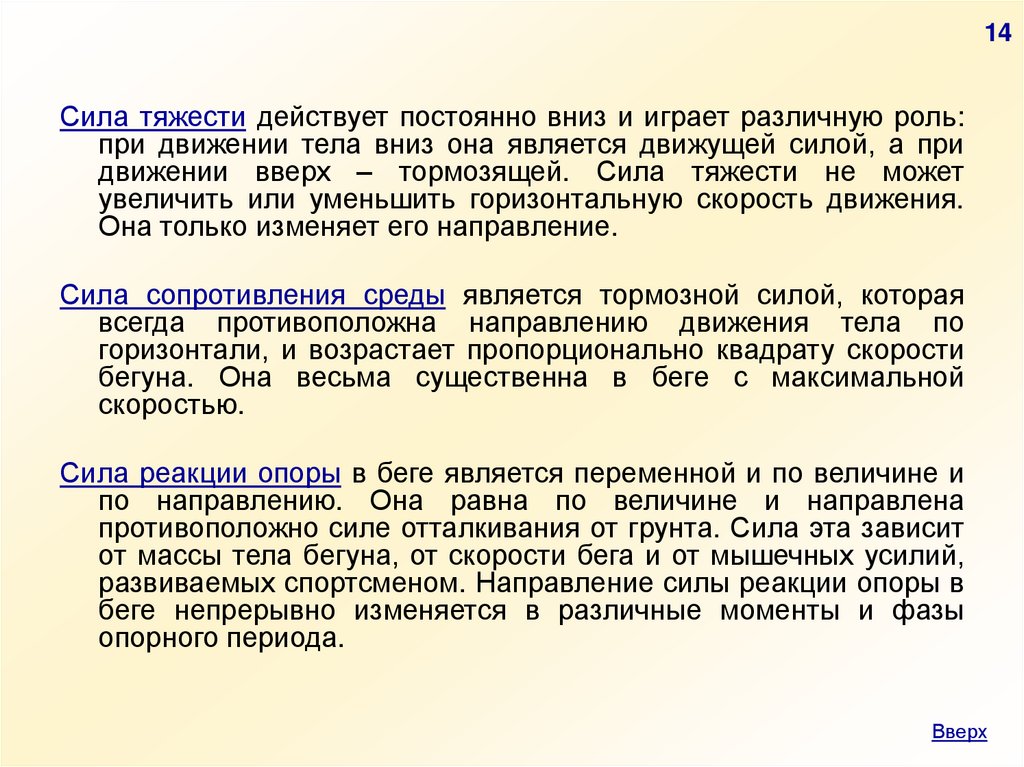 14

Сила тяжести действует постоянно вниз и играет различную роль: при движении тела вниз она является движущей силой, а при движении вверх – тормозящей. Сила тяжести не может увеличить или уменьшить горизонтальную скорость движения. Она только изменяет его направление.

Сила сопротивления среды является тормозной силой, которая всегда противоположна направлению движения тела по горизонтали, и возрастает пропорционально квадрату скорости бегуна. Она весьма существенна в беге с максимальной скоростью.

Сила реакции опоры в беге является переменной и по величине и по направлению. Она равна по величине и направлена противоположно силе отталкивания от грунта. Сила эта зависит от массы тела бегуна, от скорости бега и от мышечных усилий, развиваемых спортсменом. Направление силы реакции опоры в беге непрерывно изменяется в различные моменты и фазы опорного периода.

Вверх